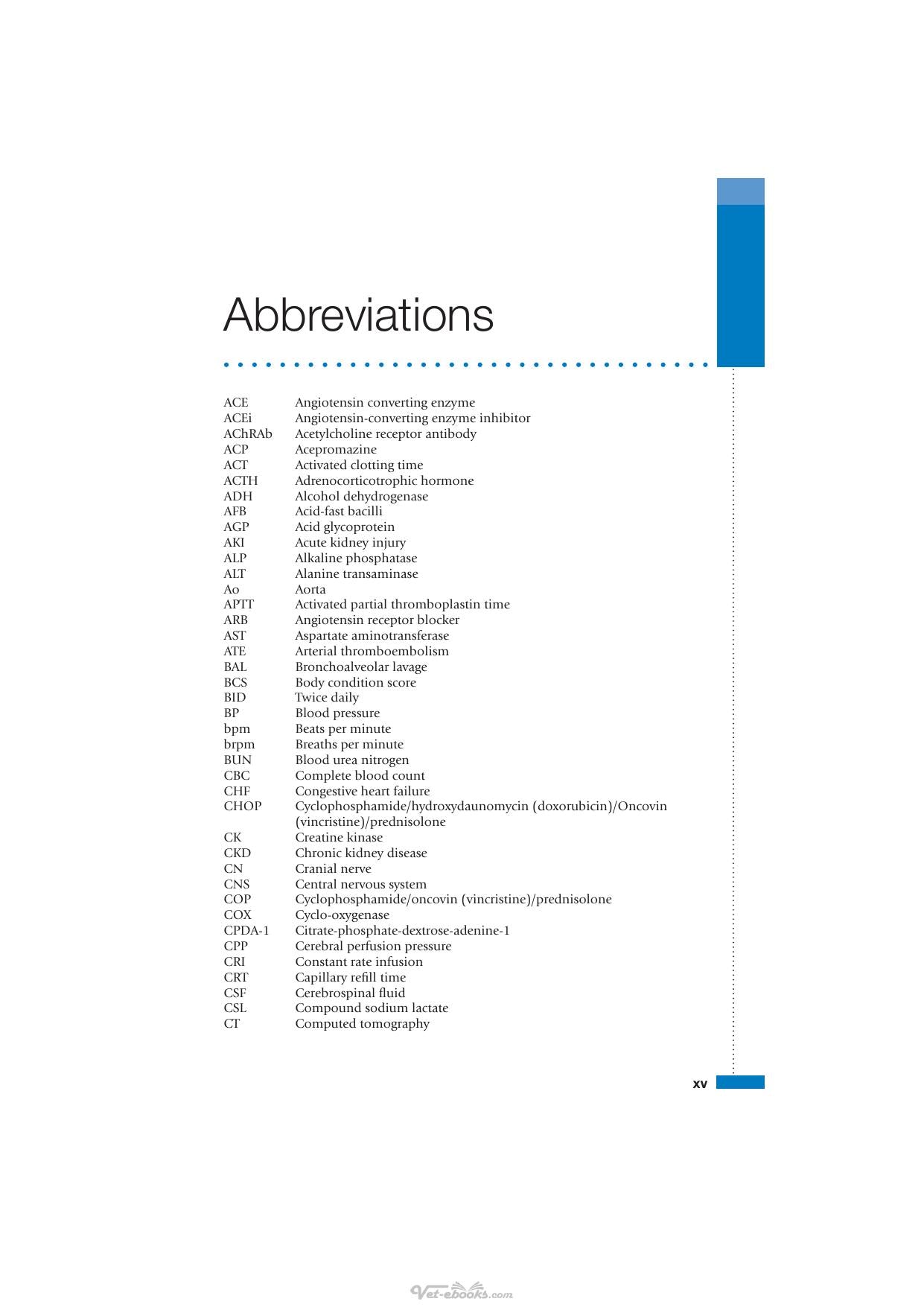 Abbreviations

ACE Angiotensin converting enzyme
ACEi Angiotensin-converting enzyme inhibitor
AChRAb Acetylcholine receptor antibody
ACP Acepromazine
ACT Activated clotting time
ACTH Adrenocorticotrophic hormone
ADH Alcohol dehydrogenase
AFB Acid-fast bacilli
AGP Acid glycoprotein
AKI Acute kidney injury
ALP Alkaline phosphatase
ALT Alanine transaminase
Ao Aorta
APTT Activated partial thromboplastin time
ARB Angiotensin receptor blocker
AST Aspartate aminotransferase
ATE Arterial thromboembolism
BAL Bronchoalveolar lavage
BCS Body condition score
BID Twice daily
BP Blood pressure
bpm Beats per minute
brpm Breaths per minute
BUN Blood urea nitrogen
CBC Complete blood count
CHF Congestive heart failure
CHOP Cyclophosphamide/hydroxydaunomycin (doxorubicin)/Oncovin (vincristine)/prednisolone
CK Creatine kinase
CKD Chronic kidney disease
CN Cranial nerve
CNS Central nervous system
COP Cyclophosphamide/oncovin (vincristine)/prednisolone
COX Cyclo-oxygenase
CPDA-1 Citrate-phosphate-dextrose-adenine-1
CPP Cerebral perfusion pressure
CRI Constant rate infusion
CRT Capillary refill time
CSF Cerebrospinal fluid
CSL Compound sodium lactate
CT Computed tomography

xv

Vet-ebooks.com